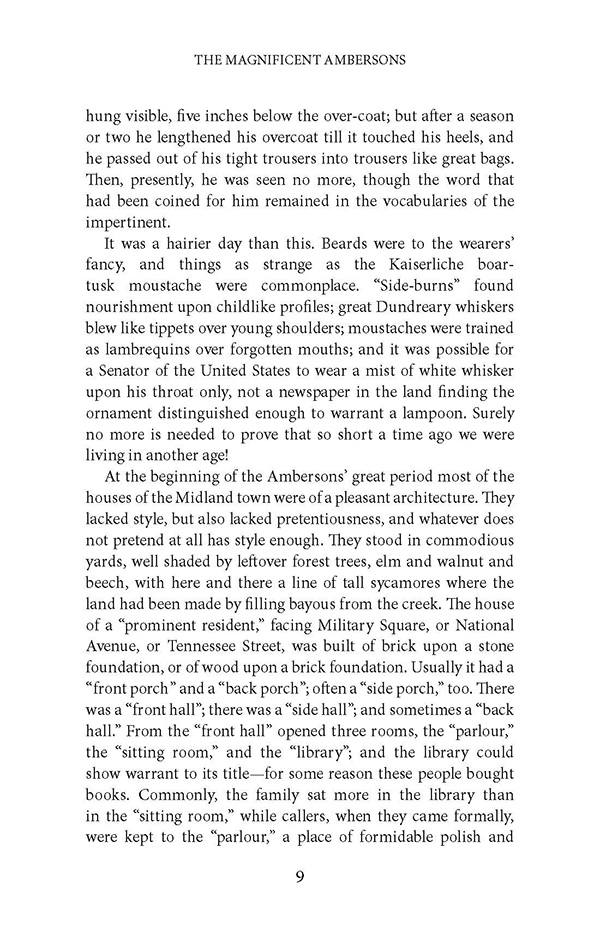 THE MAGNIFICENT AMBERSONS

hung visible, five inches below the over-coat; but after a season or two he lengthened his overcoat till it touched his heels, and he passed out of his tight trousers into trousers like great bags. Then, presently, he was seen no more, though the word that had been coined for him remained in the vocabularies of the impertinent.

It was a hairier day than this. Beards were to the wearers' fancy, and things as strange as the Kaiserliche boar-tusk moustache were commonplace. "Side-burns" found nourishment upon childlike profiles; great Dundreary whiskers blew like tippets over young shoulders; moustaches were trained as lambrequins over forgotten mouths; and it was possible for a Senator of the United States to wear a mist of white whisker upon his throat only, not a newspaper in the land finding the ornament distinguished enough to warrant a lampoon. Surely no more is needed to prove that so short a time ago we were living in another age!

At the beginning of the Ambersons' great period most of the houses of the Midland town were of a pleasant architecture. They lacked style, but also lacked pretentiousness, and whatever does not pretend at all has style enough. They stood in commodious yards, well shaded by leftover forest trees, elm and walnut and beech, with here and there a line of tall sycamores where the land had been made by filling bayous from the creek. The house of a "prominent resident," facing Military Square, or National Avenue, or Tennessee Street, was built of brick upon a stone foundation, or of wood upon a brick foundation. Usually it had a "front porch" and a "back porch"; often a "side porch," too. There was a "front hall"; there was a "side hall"; and sometimes a "back hall." From the "front hall" opened three rooms, the "parlour," the "sitting room," and the "library"; and the library could show warrant to its title—for some reason these people bought books. Commonly, the family sat more in the library than in the "sitting room," while callers, when they came formally, were kept to the "parlour," a place of formidable polish and

9